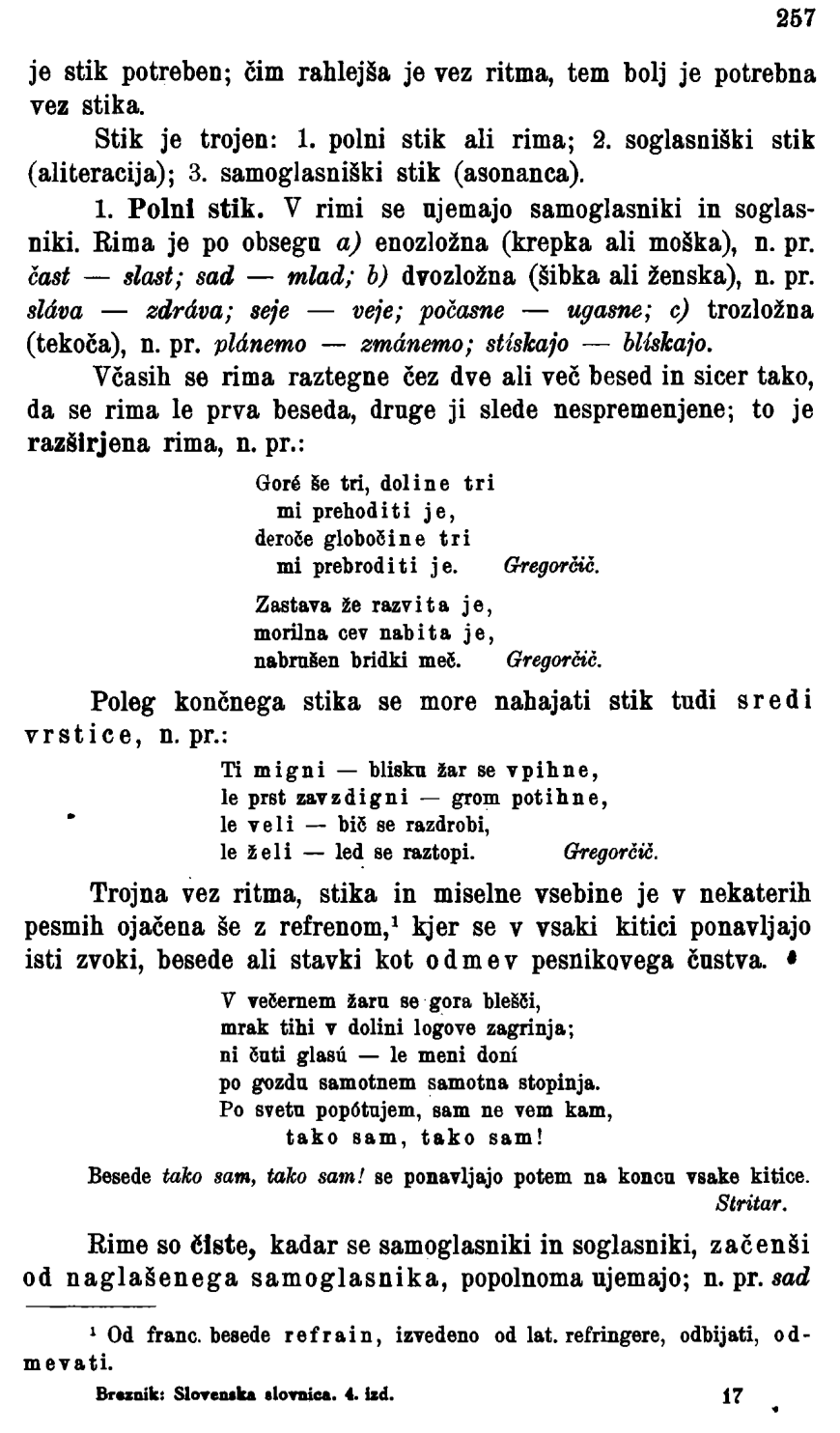 257

je stik potreben; čim rahlejša je vez ritma, tem bolj je potrebna vez stika.

Stik je trojen: 1. polni stik ali rima; 2. soglasniški stik (aliteracija); 3. samoglasniški stik (asonanca).

1. Polni stik. V rimi se ujemajo samoglasniki in soglasniki. Rima je po obsegu a) enozložna (krepka ali moška), n. pr. čast — slast; sad — mlad; b) dvozložna (šibka ali ženska), n. pr. sláva — zdráva; seje — veje; počasne — ugasne; c) trozložna (tekoča), n. pr. plánemo — zmánemo; stískajo — blískajo.

Včasih se rima raztegne čez dve ali več besed in sicer tako, da se rima le prva beseda, druge ji slede nespremenjene; to je razširjena rima, n. pr.:

Goré še tri, doline tri
mi prehoditi je,
deroče globočine tri
mi prebroditi je. Gregorčič.

Zastava že razvita je,
morilna cev nabita je,
nabrušen bridki meč. Gregorčič.

Poleg končnega stika se more nahajati stik tudi sredi vrstice, n. pr.:

Ti migni — blisku žar se vpihne,
le prst zavzdigni — grom potihne,
le veli — bič se razdrobi,
le želi — led se raztopi. Gregorčič.

Trojna vez ritma, stika in miselne vsebine je v nekaterih pesmih ojačena še z refrenom,¹ kjer se v vsaki kitici ponavljajo isti zvoki, besede ali stavki kot odmev pesnikovega čustva.

V večernem žaru se gora blešči,
mrak tihi v dolini logove zagrinja;
ni čuti glasú — le meni doní
po gozdu samotnem samotna stopinja.
Po svetu popótujem, sam ne vem kam,
tako sam, tako sam!

Besede tako sam, tako sam! se ponavljajo potem na koncu vsake kitice. Stritar.

Rime so čiste, kadar se samoglasniki in soglasniki, začenši od naglašenega samoglasnika, popolnoma ujemajo; n. pr. sad

¹ Od franc. besede refrain, izvedeno od lat. refringere, odbijati, odmevati.

Breznik: Slovenska slovnica. 4. izd. 17